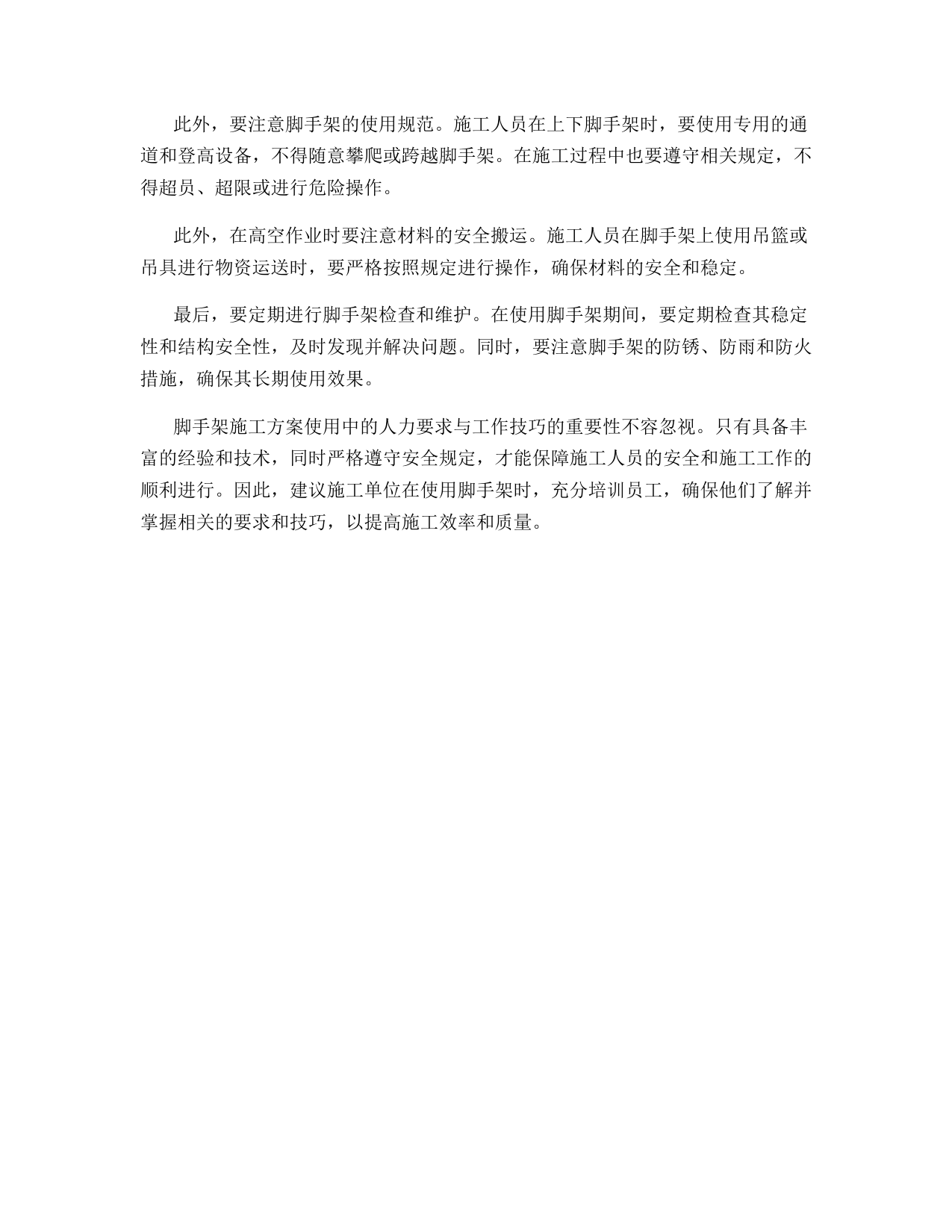 此外，要注意脚手架的使用规范。施工人员在上下脚手架时，要使用专用的通道和登高设备，不得随意攀爬或跨越脚手架。在施工过程中也要遵守相关规定，不得超员、超限或进行危险操作。

此外，在高空作业时要注意材料的安全搬运。施工人员在脚手架上使用吊篮或吊具进行物资运送时，要严格按照规定进行操作，确保材料的安全和稳定。

最后，要定期进行脚手架检查和维护。在使用脚手架期间，要定期检查其稳定性和结构安全性，及时发现并解决问题。同时，要注意脚手架的防锈、防雨和防火措施，确保其长期使用效果。

脚手架施工方案使用中的人力要求与工作技巧的重要性不容忽视。只有具备丰富的经验和技术，同时严格遵守安全规定，才能保障施工人员的安全和施工工作的顺利进行。因此，建议施工单位在使用脚手架时，充分培训员工，确保他们了解并掌握相关的要求和技巧，以提高施工效率和质量。